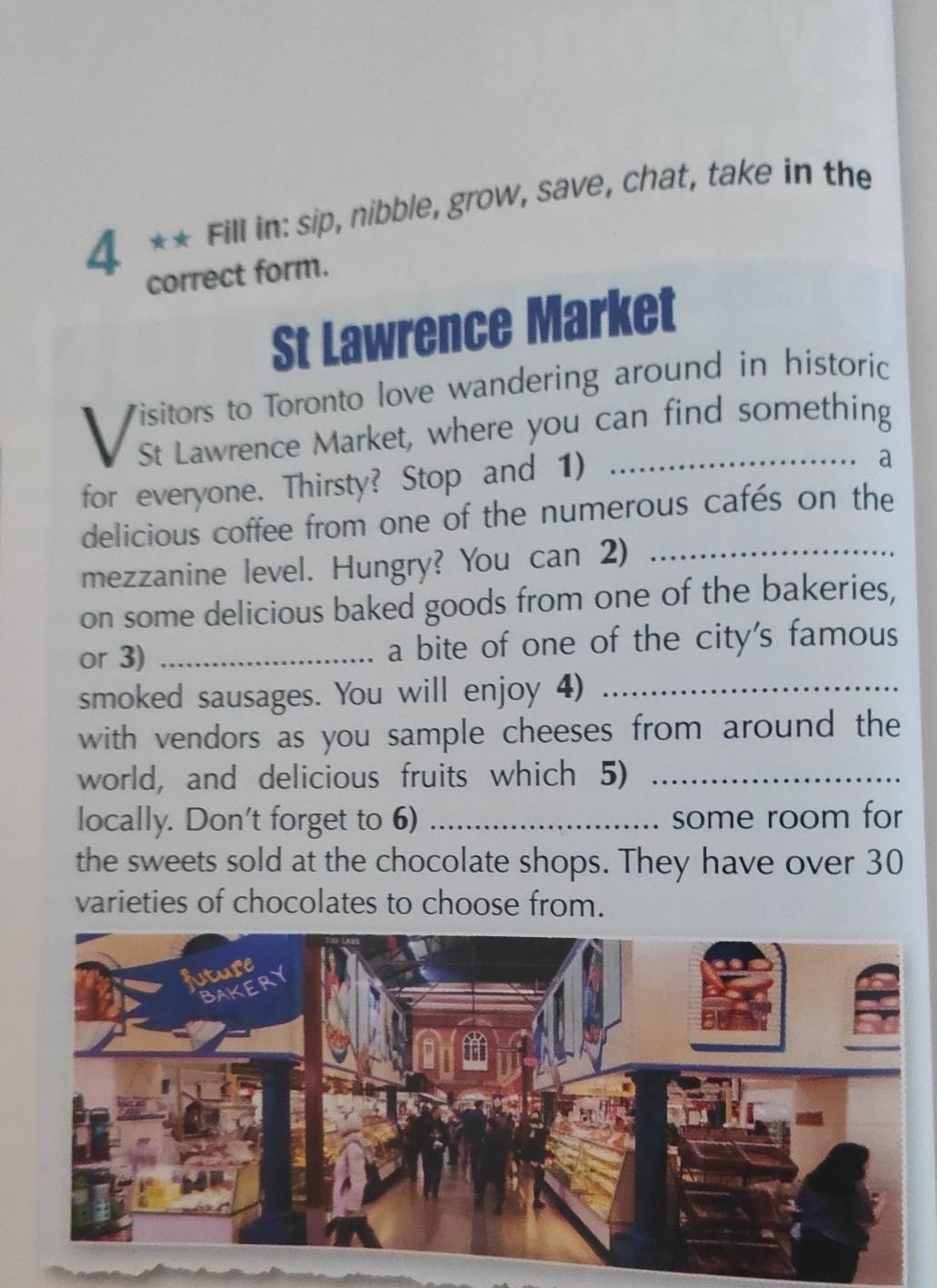 4 ** Fill in: sip, nibble, grow, save, chat, take in the correct form.

St Lawrence Market

Visitors to Toronto love wandering around in historic St Lawrence Market, where you can find something for everyone. Thirsty? Stop and 1) ____ a delicious coffee from one of the numerous cafés on the mezzanine level. Hungry? You can 2) ____ on some delicious baked goods from one of the bakeries, or 3) ____ a bite of one of the city's famous smoked sausages. You will enjoy 4) ____ with vendors as you sample cheeses from around the world, and delicious fruits which 5) ____ locally. Don't forget to 6) ____ some room for the sweets sold at the chocolate shops. They have over 30 varieties of chocolates to choose from.

future BAKERY